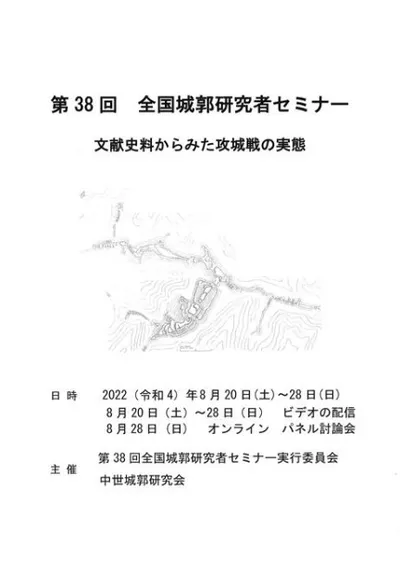 第 38 回　全国城郭研究者セミナー

文献史料からみた攻城戦の実態

日 時　2022（令和 4）年 8 月 20 日（土）～28 日（日）
8 月 20 日（土）～28 日（日）　ビデオの配信
8 月 28 日（日）　オンライン　パネル討論会

主 催　第 38 回全国城郭研究者セミナー実行委員会
中世城郭研究会